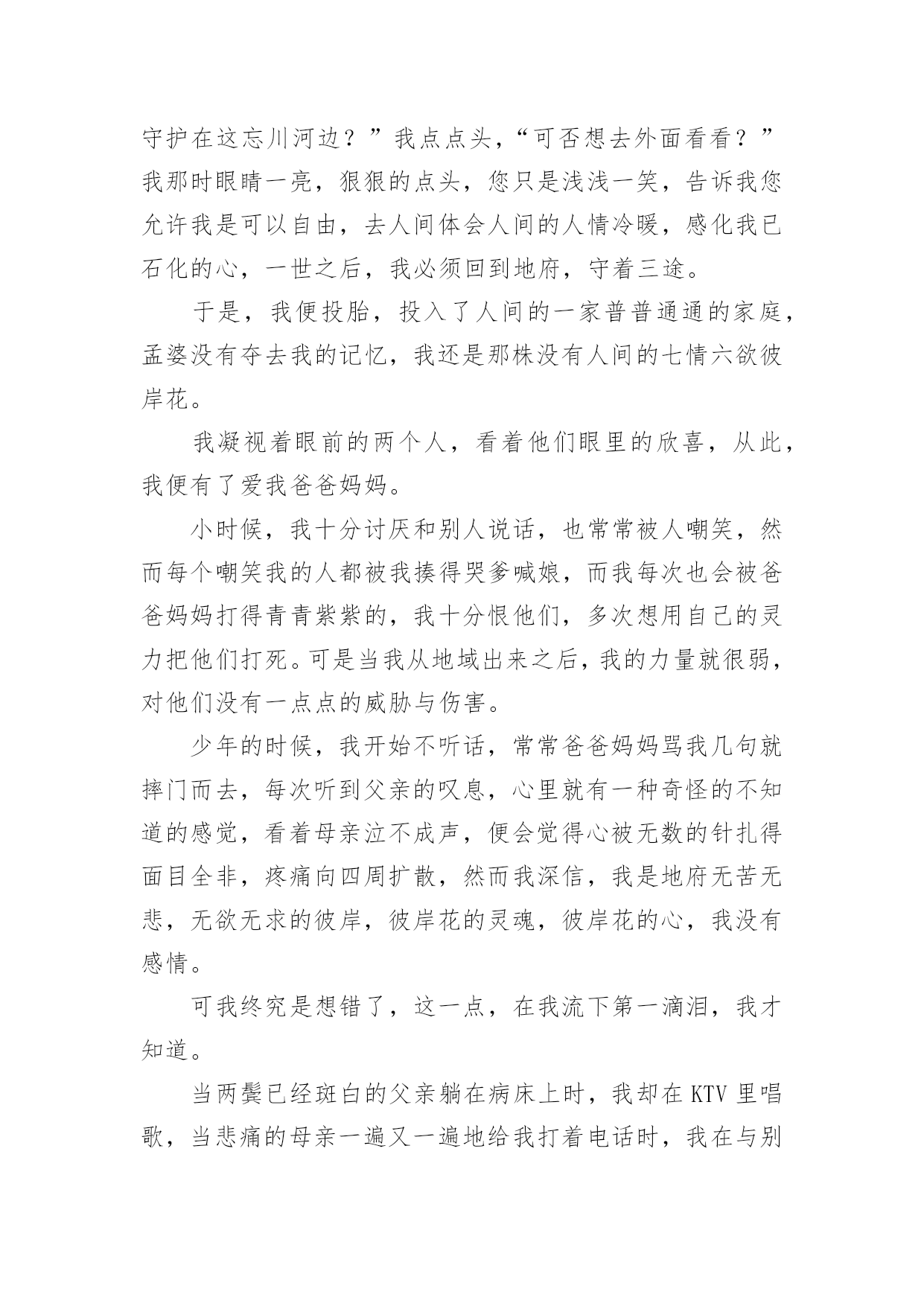 守护在这忘川河边？”我点点头，“可否想去外面看看？”我那时眼睛一亮，狠狠的点头，您只是浅浅一笑，告诉我您允许我是可以自由，去人间体会人间的人情冷暖，感化我已石化的心，一世之后，我必须回到地府，守着三途。

于是，我便投胎，投入了人间的一家普普通通的家庭，孟婆没有夺去我的记忆，我还是那株没有人间的七情六欲彼岸花。

我凝视着眼前的两个人，看着他们眼里的欣喜，从此，我便有了爱我爸爸妈妈。

小时候，我十分讨厌和别人说话，也常常被人嘲笑，然而每个嘲笑我的人都被我揍得哭爹喊娘，而我每次也会被爸爸妈妈打得青青紫紫的，我十分恨他们，多次想用自己的灵力把他们打死。可是当我从地域出来之后，我的力量就很弱，对他们没有一点点的威胁与伤害。

少年的时候，我开始不听话，常常爸爸妈妈骂我几句就摔门而去，每次听到父亲的叹息，心里就有一种奇怪的不知道的感觉，看着母亲泣不成声，便会觉得心被无数的针扎得面目全非，疼痛向四周扩散，然而我深信，我是地府无苦无悲，无欲无求的彼岸，彼岸花的灵魂，彼岸花的心，我没有感情。

可我终究是想错了，这一点，在我流下第一滴泪，我才知道。

当两鬓已经斑白的父亲躺在病床上时，我却在 KTV 里唱歌，当悲痛的母亲一遍又一遍地给我打着电话时，我在与别